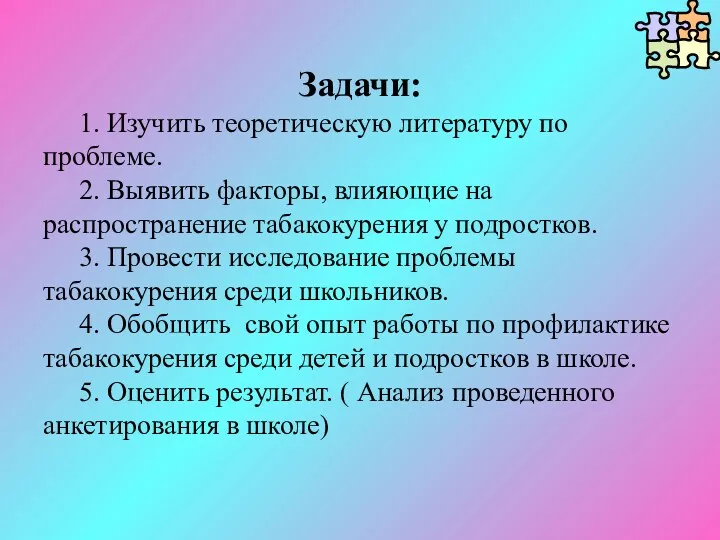 Задачи:

1. Изучить теоретическую литературу по проблеме.

2. Выявить факторы, влияющие на распространение табакокурения у подростков.

3. Провести исследование проблемы табакокурения среди школьников.

4. Обобщить  свой опыт работы по профилактике табакокурения среди детей и подростков в школе.

5. Оценить результат. ( Анализ проведенного анкетирования в школе)